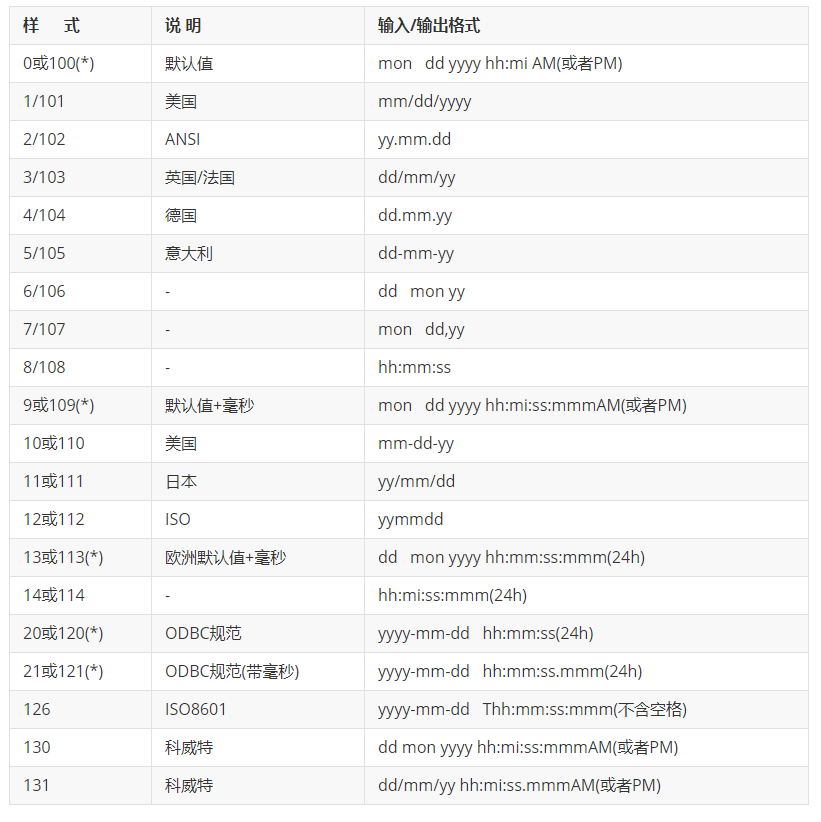 | 样　式 | 说 明 | 输入/输出格式 |
|---|---|---|
| 0或100(*) | 默认值 | mon dd yyyy hh:mi AM(或者PM) |
| 1/101 | 美国 | mm/dd/yyyy |
| 2/102 | ANSI | yy.mm.dd |
| 3/103 | 英国/法国 | dd/mm/yy |
| 4/104 | 德国 | dd.mm.yy |
| 5/105 | 意大利 | dd-mm-yy |
| 6/106 | - | dd mon yy |
| 7/107 | - | mon dd,yy |
| 8/108 | - | hh:mm:ss |
| 9或109(*) | 默认值+毫秒 | mon dd yyyy hh:mi:ss:mmmAM(或者PM) |
| 10或110 | 美国 | mm-dd-yy |
| 11或111 | 日本 | yy/mm/dd |
| 12或112 | ISO | yymmdd |
| 13或113(*) | 欧洲默认值+毫秒 | dd mon yyyy hh:mm:ss:mmm(24h) |
| 14或114 | - | hh:mi:ss:mmm(24h) |
| 20或120(*) | ODBC规范 | yyyy-mm-dd hh:mm:ss(24h) |
| 21或121(*) | ODBC规范(带毫秒) | yyyy-mm-dd hh:mm:ss.mmm(24h) |
| 126 | ISO8601 | yyyy-mm-dd Thh:mm:ss:mmm(不含空格) |
| 130 | 科威特 | dd mon yyyy hh:mi:ss:mmmAM(或者PM) |
| 131 | 科威特 | dd/mm/yy hh:mi:ss.mmmAM(或者PM) |